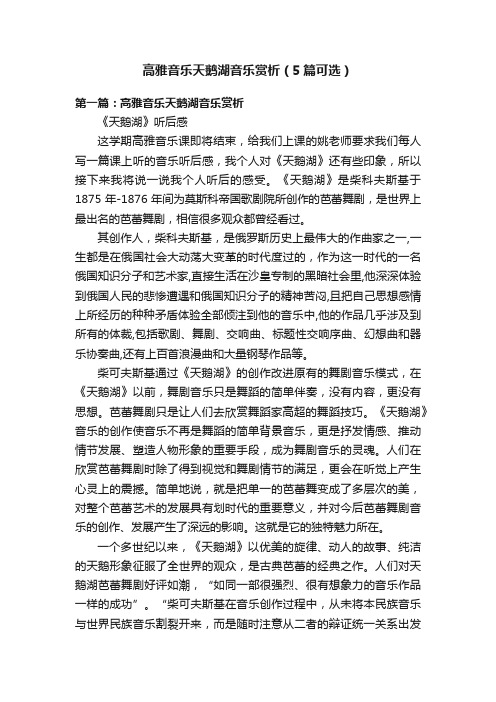 高雅音乐天鹅湖音乐赏析（5篇可选）

第一篇：高雅音乐天鹅湖音乐赏析

《天鹅湖》听后感

这学期高雅音乐课即将结束，给我们上课的姚老师要求我们每人写一篇课上听的音乐听后感，我个人对《天鹅湖》还有些印象，所以接下来我将说一说我个人听后的感受。《天鹅湖》是柴科夫斯基于1875年-1876年间为莫斯科帝国歌剧院所创作的芭蕾舞剧，是世界上最出名的芭蕾舞剧，相信很多观众都曾经看过。

其创作人，柴科夫斯基，是俄罗斯历史上最伟大的作曲家之一,一生都是在俄国社会大动荡大变革的时代度过的，作为这一时代的一名俄国知识分子和艺术家,直接生活在沙皇专制的黑暗社会里,他深深体验到俄国人民的悲惨遭遇和俄国知识分子的精神苦闷,且把自己思想感情上所经历的种种矛盾体验全部倾注到他的音乐中,他的作品几乎涉及到所有的体裁,包括歌剧、舞剧、交响曲、标题性交响序曲、幻想曲和器乐协奏曲,还有上百首浪漫曲和大量钢琴作品等。

柴可夫斯基通过《天鹅湖》的创作改进原有的舞剧音乐模式，在《天鹅湖》以前，舞剧音乐只是舞蹈的简单伴奏，没有内容，更没有思想。芭蕾舞剧只是让人们去欣赏舞蹈家高超的舞蹈技巧。《天鹅湖》音乐的创作使音乐不再是舞蹈的简单背景音乐，更是抒发情感、推动情节发展、塑造人物形象的重要手段，成为舞剧音乐的灵魂。人们在欣赏芭蕾舞剧时除了得到视觉和舞剧情节的满足，更会在听觉上产生心灵上的震撼。简单地说，就是把单一的芭蕾舞变成了多层次的美，对整个芭蕾艺术的发展具有划时代的重要意义，并对今后芭蕾舞剧音乐的创作、发展产生了深远的影响。这就是它的独特魅力所在。

一个多世纪以来，《天鹅湖》以优美的旋律、动人的故事、纯洁的天鹅形象征服了全世界的观众，是古典芭蕾的经典之作。人们对天鹅湖芭蕾舞剧好评如潮，“如同一部很强烈、很有想象力的音乐作品一样的成功”。“柴可夫斯基在音乐创作过程中，从未将本民族音乐与世界民族音乐割裂开来，而是随时注意从二者的辩证统一关系出发